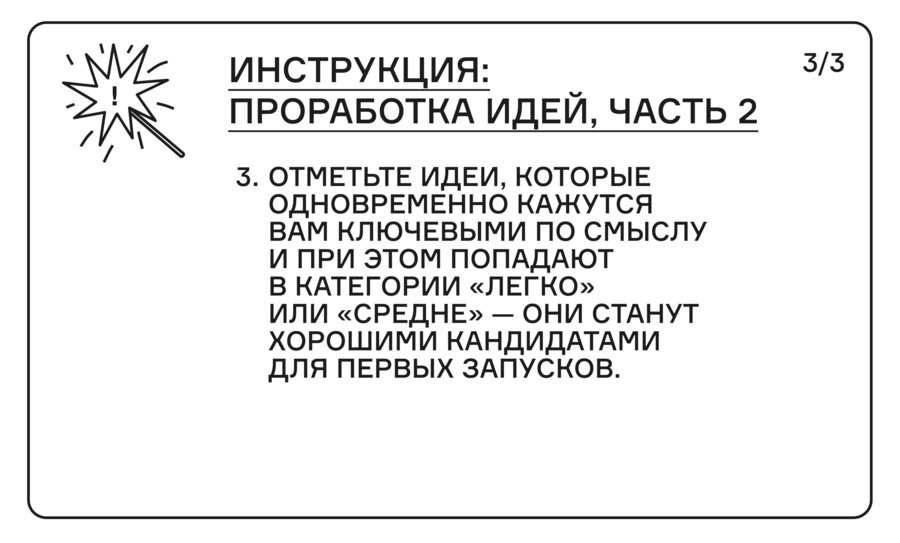 ИНСТРУКЦИЯ:
ПРОРАБОТКА ИДЕЙ, ЧАСТЬ 2

3/3

3. ОТМЕТЬТЕ ИДЕИ, КОТОРЫЕ ОДНОВРЕМЕННО КАЖУТСЯ ВАМ КЛЮЧЕВЫМИ ПО СМЫСЛУ И ПРИ ЭТОМ ПОПАДАЮТ В КАТЕГОРИИ «ЛЕГКО» ИЛИ «СРЕДНЕ» — ОНИ СТАНУТ ХОРОШИМИ КАНДИДАТАМИ ДЛЯ ПЕРВЫХ ЗАПУСКОВ.